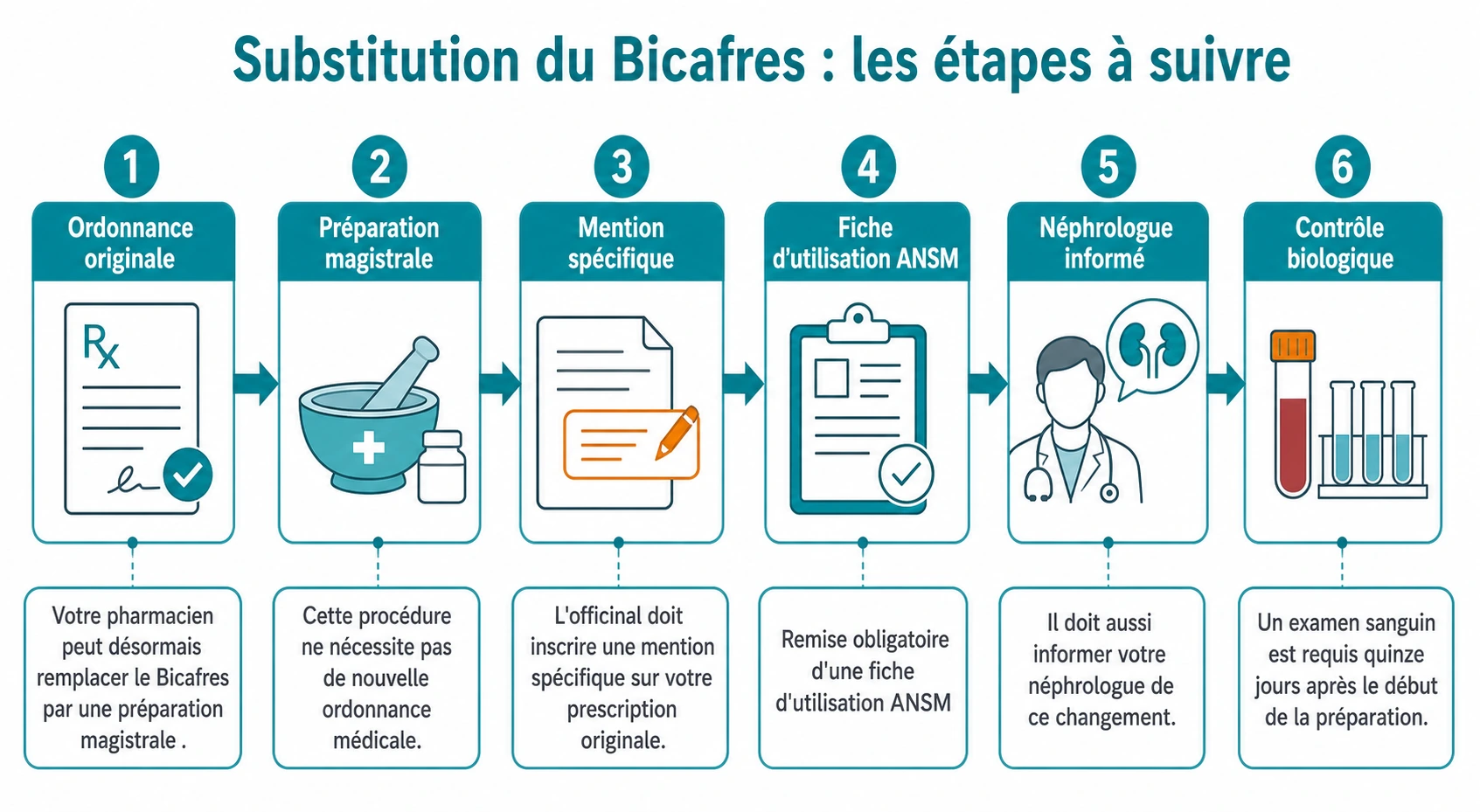 Substitution du Bicafres : les étapes à suivre

1
Ordonnance originale
Rx
Votre pharmacien peut désormais remplacer le Bicafres par une préparation magistrale .

2
Préparation magistrale
Cette procédure ne nécessite pas de nouvelle ordonnance médicale.

3
Mention spécifique
L'officinal doit inscrire une mention spécifique sur votre prescription originale.

4
Fiche d'utilisation ANSM
Remise obligatoire d'une fiche d'utilisation ANSM

5
Néphrologue informé
Il doit aussi informer votre néphrologue de ce changement.

6
Contrôle biologique
Un examen sanguin est requis quinze jours après le début de la préparation.